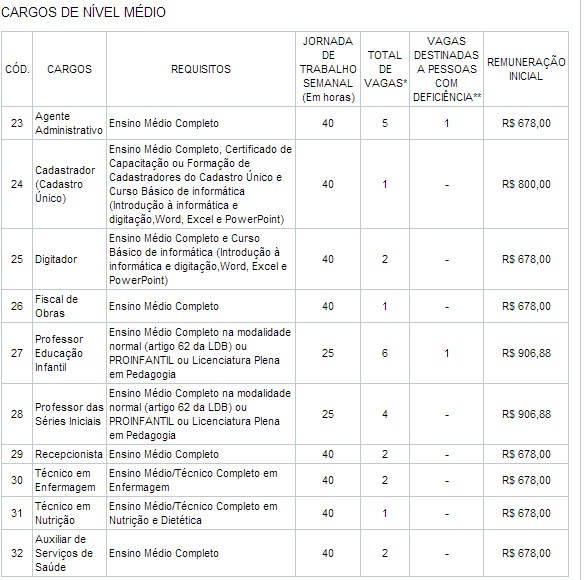 CARGOS DE NÍVEL MÉDIO

| CÓD. | CARGOS | REQUISITOS | JORNADA DE TRABALHO SEMANAL (Em horas) | TOTAL DE VAGAS* | VAGAS DESTINADAS A PESSOAS COM DEFICIÊNCIA** | REMUNERAÇÃO INICIAL |
|---|---|---|---|---|---|---|
| 23 | Agente Administrativo | Ensino Médio Completo | 40 | 5 | 1 | R$ 678,00 |
| 24 | Cadastrador (Cadastro Único) | Ensino Médio Completo, Certificado de Capacitação ou Formação de Cadastradores do Cadastro Único e Curso Básico de informática (Introdução à informática e digitação,Word, Excel e PowerPoint) | 40 | 1 | - | R$ 800,00 |
| 25 | Digitador | Ensino Médio Completo e Curso Básico de informática (Introdução à informática e digitação,Word, Excel e PowerPoint) | 40 | 2 | - | R$ 678,00 |
| 26 | Fiscal de Obras | Ensino Médio Completo | 40 | 1 | - | R$ 678,00 |
| 27 | Professor Educação Infantil | Ensino Médio Completo na modalidade normal (artigo 62 da LDB) ou PROINFANTIL ou Licenciatura Plena em Pedagogia | 25 | 6 | 1 | R$ 906,88 |
| 28 | Professor das Séries Iniciais | Ensino Médio Completo na modalidade normal (artigo 62 da LDB) ou PROINFANTIL ou Licenciatura Plena em Pedagogia | 25 | 4 | - | R$ 906,88 |
| 29 | Recepcionista | Ensino Médio Completo | 40 | 2 | - | R$ 678,00 |
| 30 | Técnico em Enfermagem | Ensino Médio/Técnico Completo em Enfermagem | 40 | 2 | - | R$ 678,00 |
| 31 | Técnico em Nutrição | Ensino Médio/Técnico Completo em Nutrição e Dietética | 40 | 1 | - | R$ 678,00 |
| 32 | Auxiliar de Serviços de Saúde | Ensino Médio Completo | 40 | 2 | - | R$ 678,00 |